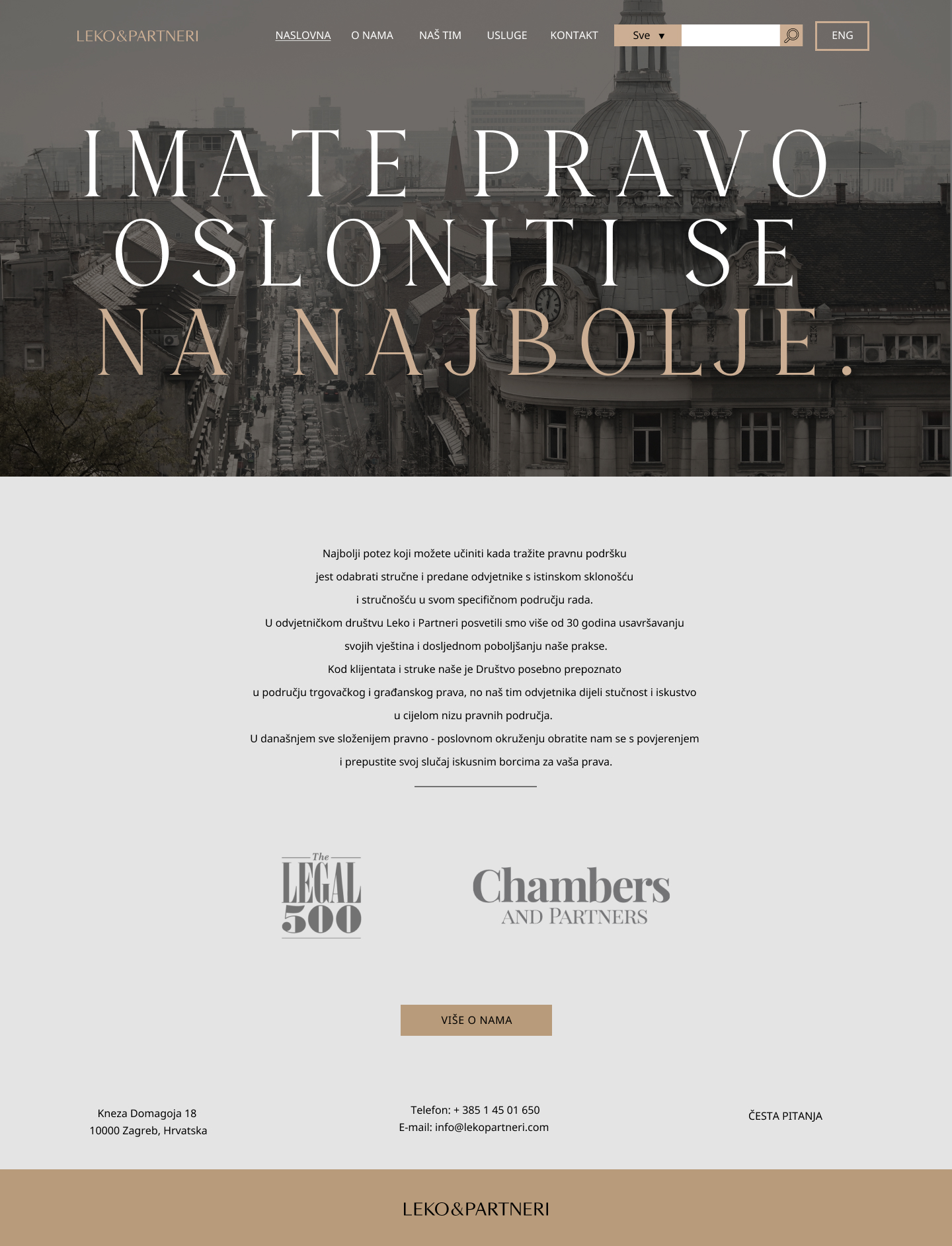 LEKO&PARTNERI

NASLOVNA O NAMA NAŠ TIM USLUGE KONTAKT Sve ▼ ENG

IMATE PRAVO OSLONITI SE NA NAJBOLJE.

Najbolji potez koji možete učiniti kada tražite pravnu podršku jest odabrati stručne i predane odvjetnike s istinskom sklonošću i stručnošću u svom specifičnom području rada.
U odvjetničkom društvu Leko i Partneri posvetili smo više od 30 godina usavršavanju svojih vještina i dosljednom poboljšanju naše prakse.
Kod klijentata i struke naše je Društvo posebno prepoznato u području trgovačkog i građanskog prava, no naš tim odvjetnika dijeli stučnost i iskustvo u cijelom nizu pravnih područja.
U današnjem sve složenijem pravno - poslovnom okruženju obratite nam se s povjerenjem i prepustite svoj slučaj iskusnim borcima za vaša prava.

The LEGAL 500

Chambers AND PARTNERS

VIŠE O NAMA

Kneza Domagoja 18
10000 Zagreb, Hrvatska

Telefon: + 385 1 45 01 650
E-mail: info@lekopartneri.com

ČESTA PITANJA

LEKO&PARTNERI